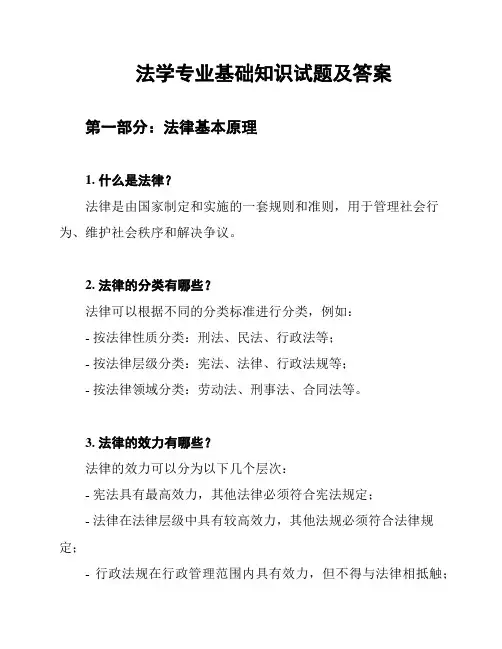 法学专业基础知识试题及答案

第一部分：法律基本原理

1. 什么是法律？

法律是由国家制定和实施的一套规则和准则，用于管理社会行为、维护社会秩序和解决争议。

2. 法律的分类有哪些？

法律可以根据不同的分类标准进行分类，例如：

- 按法律性质分类：刑法、民法、行政法等；

- 按法律层级分类：宪法、法律、行政法规等；

- 按法律领域分类：劳动法、刑事法、合同法等。

3. 法律的效力有哪些？

法律的效力可以分为以下几个层次：

- 宪法具有最高效力，其他法律必须符合宪法规定；

- 法律在法律层级中具有较高效力，其他法规必须符合法律规定；

- 行政法规在行政管理范围内具有效力，但不得与法律相抵触；